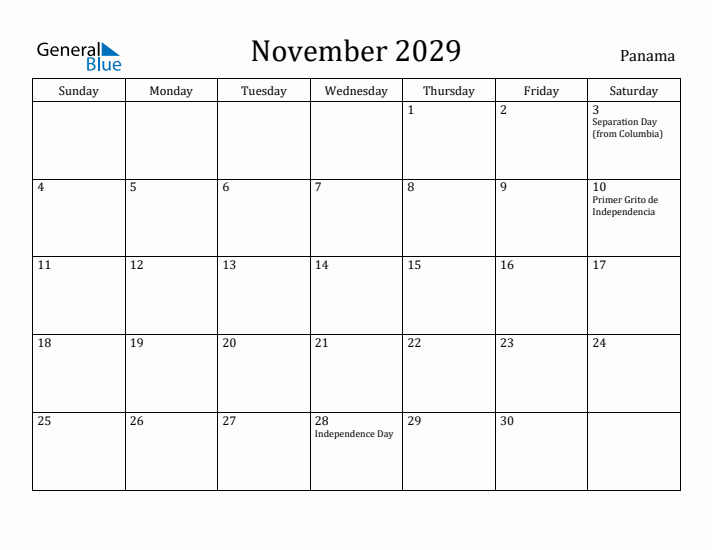 General Blue

November 2029

Panama

| Sunday | Monday | Tuesday | Wednesday | Thursday | Friday | Saturday |
|---|---|---|---|---|---|---|
| | | | | 1 | 2 | 3 Separation Day (from Columbia) |
| 4 | 5 | 6 | 7 | 8 | 9 | 10 Primer Grito de Independencia |
| 11 | 12 | 13 | 14 | 15 | 16 | 17 |
| 18 | 19 | 20 | 21 | 22 | 23 | 24 |
| 25 | 26 | 27 | 28 Independence Day | 29 | 30 | |